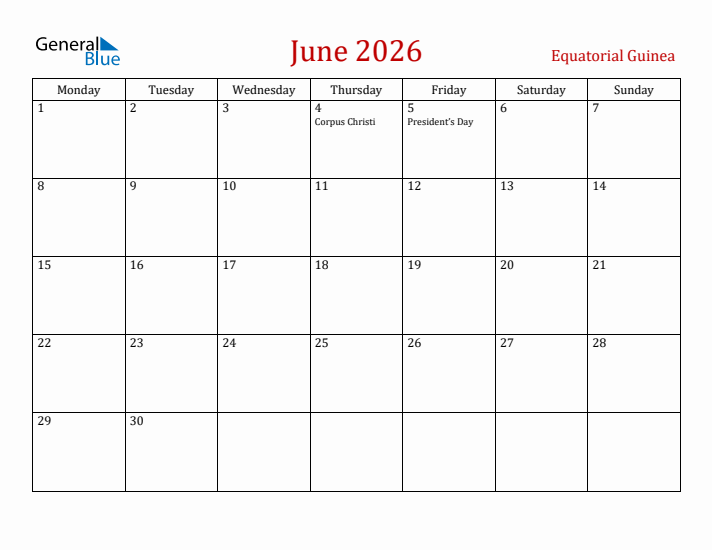 General Blue

June 2026

Equatorial Guinea

| Monday | Tuesday | Wednesday | Thursday | Friday | Saturday | Sunday |
|---|---|---|---|---|---|---|
| 1 | 2 | 3 | 4 Corpus Christi | 5 President's Day | 6 | 7 |
| 8 | 9 | 10 | 11 | 12 | 13 | 14 |
| 15 | 16 | 17 | 18 | 19 | 20 | 21 |
| 22 | 23 | 24 | 25 | 26 | 27 | 28 |
| 29 | 30 | | | | | |